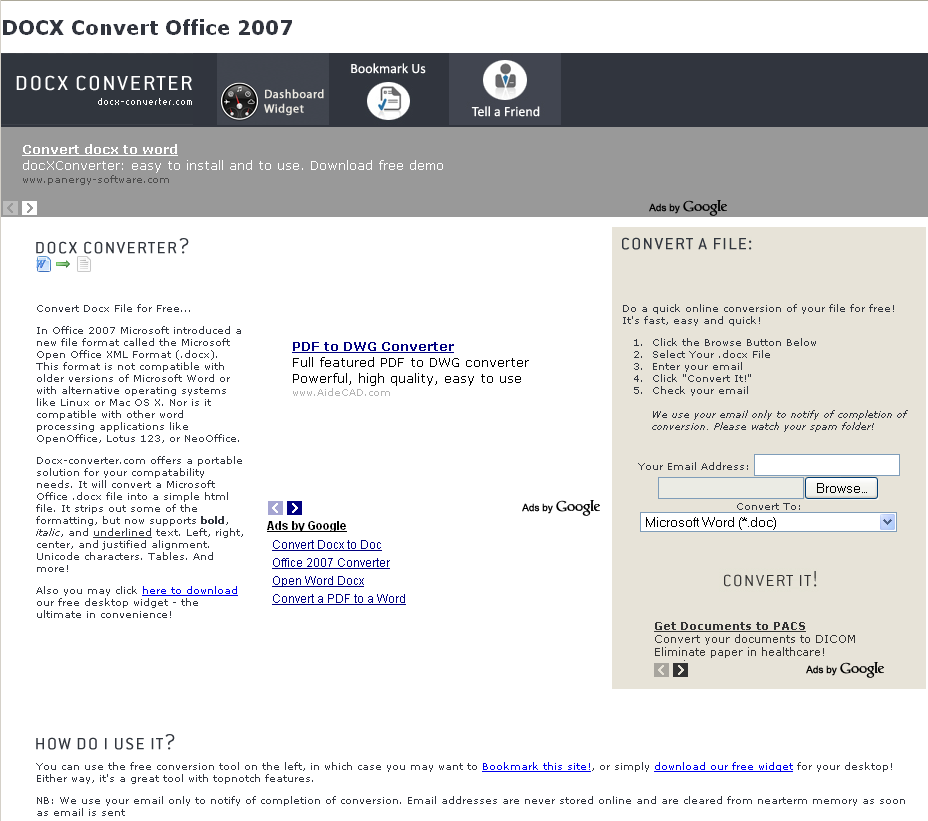 DOCX Convert Office 2007

DOCX CONVERTER
docx-converter.com

Dashboard Widget

Bookmark Us

Tell a Friend

Convert docx to word
docXConverter: easy to install and to use. Download free demo
www.panergy-software.com

Ads by Google

DOCX CONVERTER?

Convert Docx File for Free...

In Office 2007 Microsoft introduced a new file format called the Microsoft Open Office XML Format (.docx). This format is not compatible with older versions of Microsoft Word or with alternative operating systems like Linux or Mac OS X. Nor is it compatible with other word processing applications like OpenOffice, Lotus 123, or NeoOffice.

Docx-converter.com offers a portable solution for your compatability needs. It will convert a Microsoft Office .docx file into a simple html file. It strips out some of the formatting, but now supports bold, italic, and underlined text. Left, right, center, and justified alignment. Unicode characters. Tables. And more!

Also you may click here to download our free desktop widget - the ultimate in convenience!

PDF to DWG Converter
Full featured PDF to DWG converter
Powerful, high quality, easy to use
www.AideCAD.com

Ads by Google

Ads by Google
Convert Docx to Doc
Office 2007 Converter
Open Word Docx
Convert a PDF to a Word

CONVERT A FILE:

Do a quick online conversion of your file for free! It's fast, easy and quick!

1. Click the Browse Button Below
2. Select Your .docx File
3. Enter your email
4. Click "Convert It!"
5. Check your email

We use your email only to notify of completion of conversion. Please watch your spam folder!

Your Email Address:

Browse...

Convert To:
Microsoft Word (*.doc)

CONVERT IT!

Get Documents to PACS
Convert your documents to DICOM
Eliminate paper in healthcare!

Ads by Google

HOW DO I USE IT?

You can use the free conversion tool on the left, in which case you may want to Bookmark this site!, or simply download our free widget for your desktop! Either way, it's a great tool with topnotch features.

NB: We use your email only to notify of completion of conversion. Email addresses are never stored online and are cleared from nearterm memory as soon as email is sent